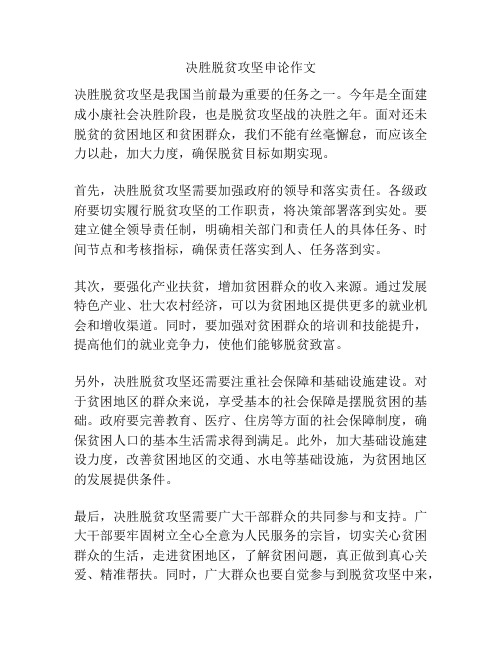 决胜脱贫攻坚申论作文

决胜脱贫攻坚是我国当前最为重要的任务之一。今年是全面建成小康社会决胜阶段，也是脱贫攻坚战的决胜之年。面对还未脱贫的贫困地区和贫困群众，我们不能有丝毫懈怠，而应该全力以赴，加大力度，确保脱贫目标如期实现。

首先，决胜脱贫攻坚需要加强政府的领导和落实责任。各级政府要切实履行脱贫攻坚的工作职责，将决策部署落到实处。要建立健全领导责任制，明确相关部门和责任人的具体任务、时间节点和考核指标，确保责任落实到人、任务落到实。

其次，要强化产业扶贫，增加贫困群众的收入来源。通过发展特色产业、壮大农村经济，可以为贫困地区提供更多的就业机会和增收渠道。同时，要加强对贫困群众的培训和技能提升，提高他们的就业竞争力，使他们能够脱贫致富。

另外，决胜脱贫攻坚还需要注重社会保障和基础设施建设。对于贫困地区的群众来说，享受基本的社会保障是摆脱贫困的基础。政府要完善教育、医疗、住房等方面的社会保障制度，确保贫困人口的基本生活需求得到满足。此外，加大基础设施建设力度，改善贫困地区的交通、水电等基础设施，为贫困地区的发展提供条件。

最后，决胜脱贫攻坚需要广大干部群众的共同参与和支持。广大干部要牢固树立全心全意为人民服务的宗旨，切实关心贫困群众的生活，走进贫困地区，了解贫困问题，真正做到真心关爱、精准帮扶。同时，广大群众也要自觉参与到脱贫攻坚中来，